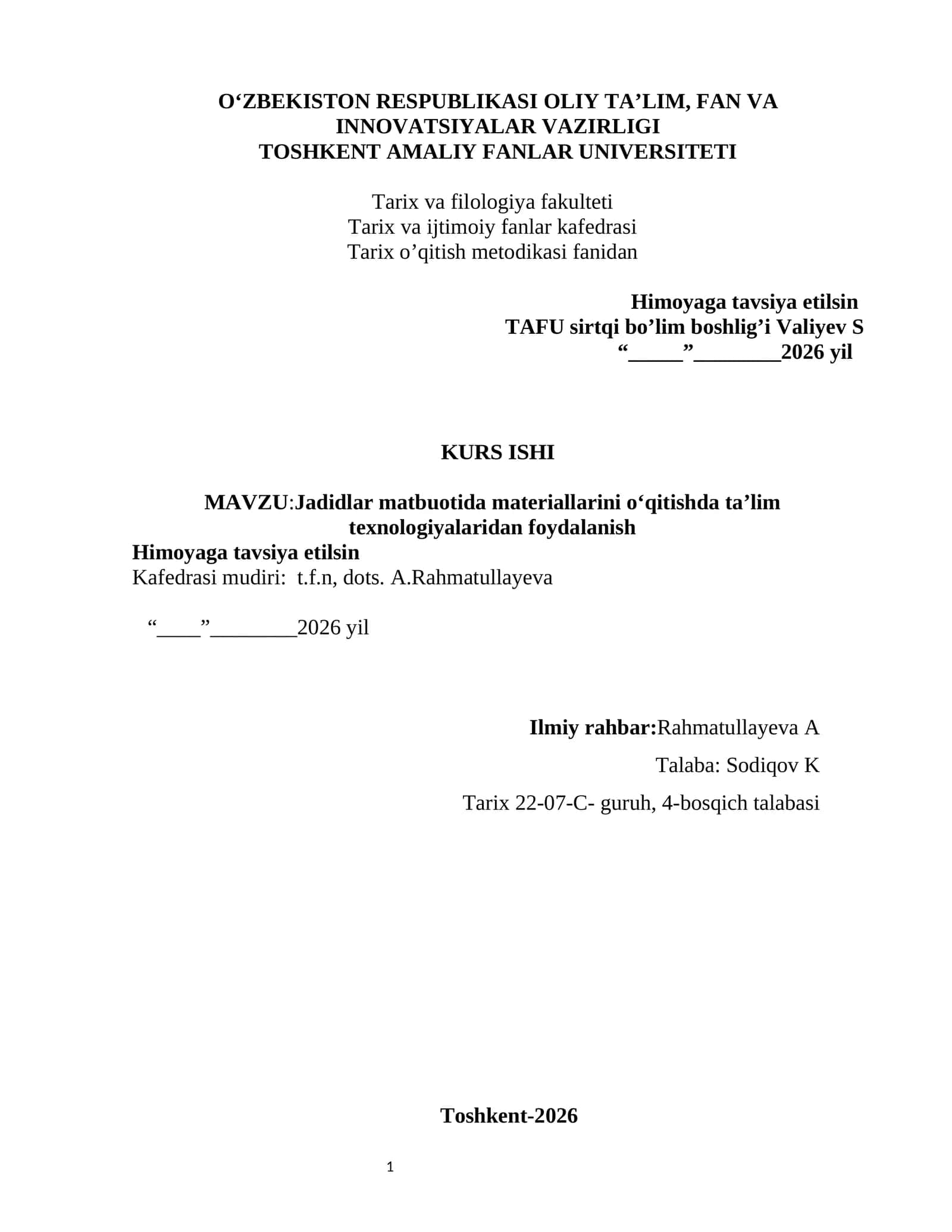 O‘ZBEKISTON RESPUBLIKASI OLIY TA’LIM, FAN VA INNOVATSIYALAR VAZIRLIGI
TOSHKENT AMALIY FANLAR UNIVERSITETI

Tarix va filologiya fakulteti
Tarix va ijtimoiy fanlar kafedrasi
Tarix o’qitish metodikasi fanidan

Himoyaga tavsiya etilsin
TAFU sirtqi bo’lim boshlig’i Valiyev S
“_____”________2026 yil

KURS ISHI

MAVZU:Jadidlar matbuotida materiallarini o‘qitishda ta’lim texnologiyalaridan foydalanish
Himoyaga tavsiya etilsin
Kafedrasi mudiri: t.f.n, dots. A.Rahmatullayeva

“____”________2026 yil

Ilmiy rahbar:Rahmatullayeva A

Talaba: Sodiqov K

Tarix 22-07-C- guruh, 4-bosqich talabasi

Toshkent-2026

1